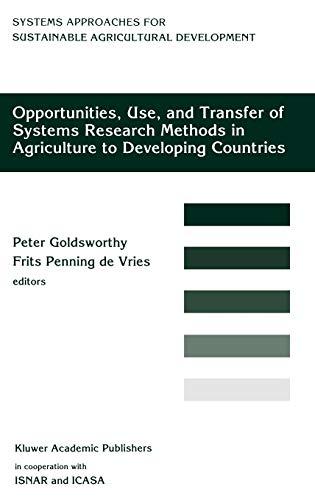 SYSTEMS APPROACHES FOR
SUSTAINABLE AGRICULTURAL DEVELOPMENT

Opportunities, Use, and Transfer of Systems Research Methods in Agriculture to Developing Countries

Peter Goldsworthy
Frits Penning de Vries
editors

Kluwer Academic Publishers
in cooperation with
ISNAR and ICASA